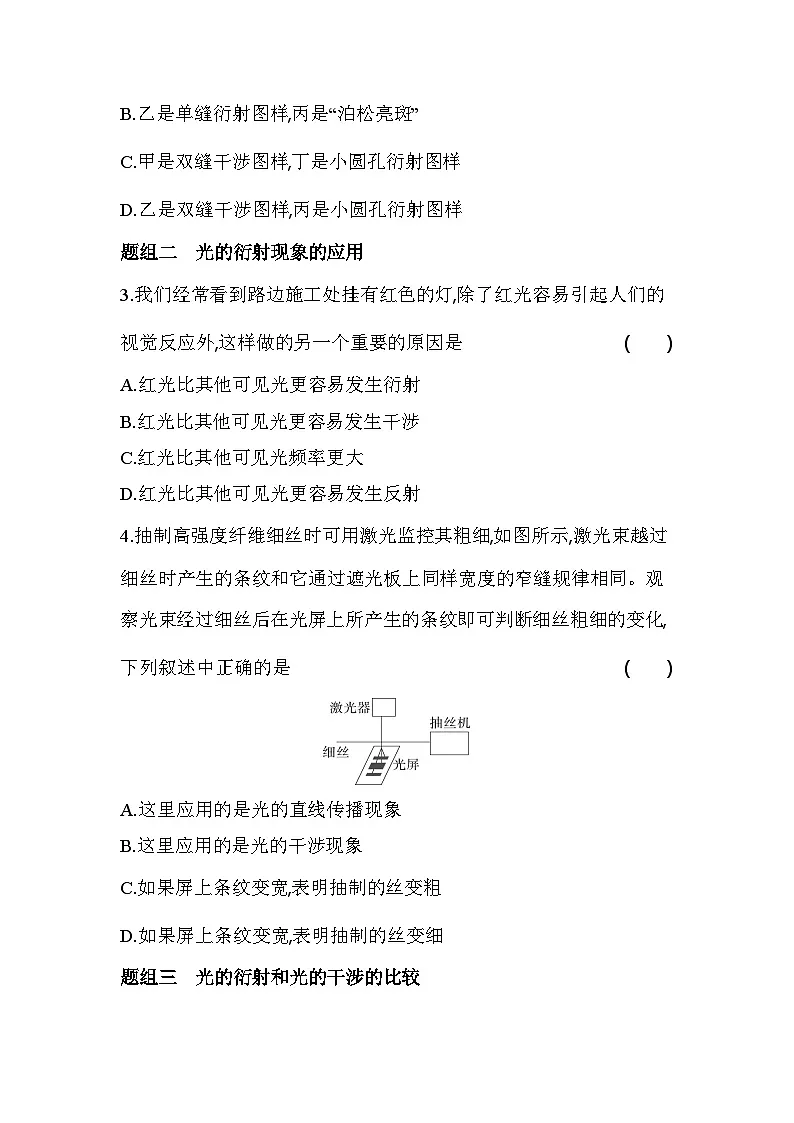 B.乙是单缝衍射图样,丙是“泊松亮斑”

C.甲是双缝干涉图样,丁是小圆孔衍射图样

D.乙是双缝干涉图样,丙是小圆孔衍射图样

题组二　光的衍射现象的应用

3.我们经常看到路边施工处挂有红色的灯,除了红光容易引起人们的视觉反应外,这样做的另一个重要的原因是　　(　　)

A.红光比其他可见光更容易发生衍射
B.红光比其他可见光更容易发生干涉
C.红光比其他可见光频率更大
D.红光比其他可见光更容易发生反射

4.抽制高强度纤维细丝时可用激光监控其粗细,如图所示,激光束越过细丝时产生的条纹和它通过遮光板上同样宽度的窄缝规律相同。观察光束经过细丝后在光屏上所产生的条纹即可判断细丝粗细的变化,下列叙述中正确的是　　(　　)

激光器
抽丝机
细丝
光屏

A.这里应用的是光的直线传播现象
B.这里应用的是光的干涉现象
C.如果屏上条纹变宽,表明抽制的丝变粗
D.如果屏上条纹变宽,表明抽制的丝变细

题组三　光的衍射和光的干涉的比较